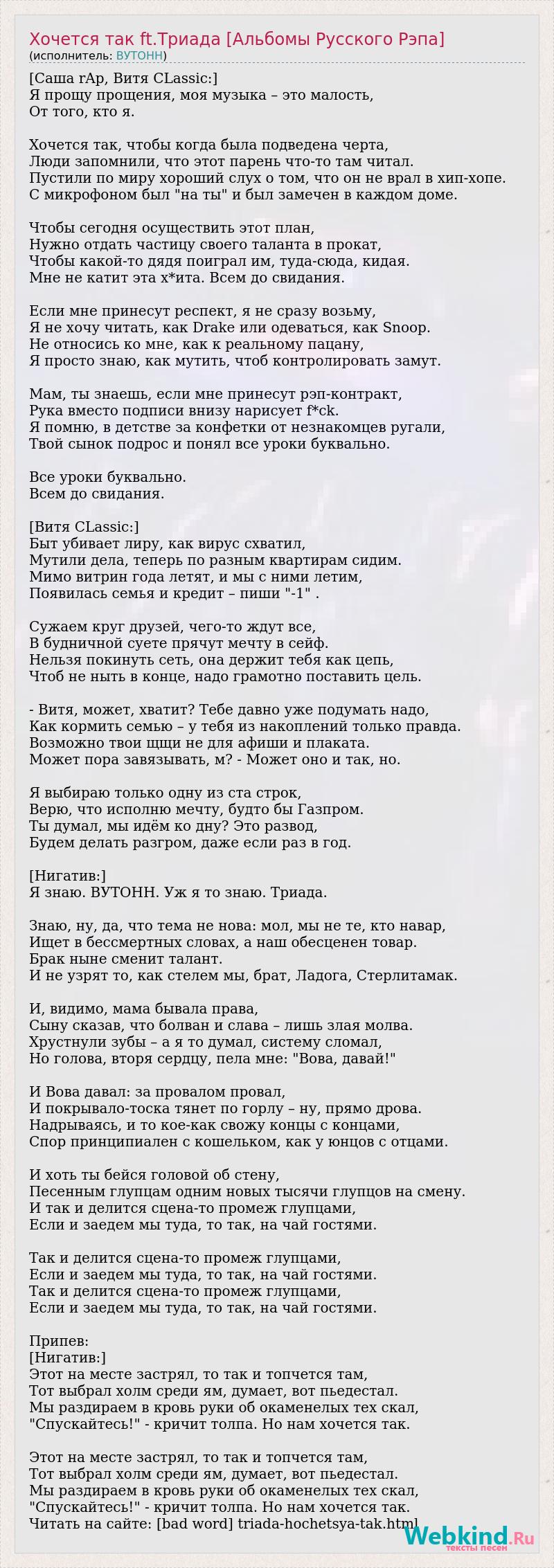 Хочется так ft.Триада [Альбомы Русского Рэпа]
(исполнитель: ВУТОНН)

[Саша rAp, Витя CLassic:]
Я прощу прощения, моя музыка – это малость,
От того, кто я.

Хочется так, чтобы когда была подведена черта,
Люди запомнили, что этот парень что-то там читал.
Пустили по миру хороший слух о том, что он не врал в хип-хопе.
С микрофоном был "на ты" и был замечен в каждом доме.

Чтобы сегодня осуществить этот план,
Нужно отдать частицу своего таланта в прокат,
Чтобы какой-то дядя поиграл им, туда-сюда, кидая.
Мне не катит эта х*ита. Всем до свидания.

Если мне принесут респект, я не сразу возьму,
Я не хочу читать, как Drake или одеваться, как Snoop.
Не относись ко мне, как к реальному пацану,
Я просто знаю, как мутить, чтоб контролировать замут.

Мам, ты знаешь, если мне принесут рэп-контракт,
Рука вместо подписи внизу нарисует f*ck.
Я помню, в детстве за конфетки от незнакомцев ругали,
Твой сынок подрос и понял все уроки буквально.

Все уроки буквально.
Всем до свидания.

[Витя CLassic:]
Быт убивает лиру, как вирус схватил,
Мутили дела, теперь по разным квартирам сидим.
Мимо витрин года летят, и мы с ними летим,
Появилась семья и кредит – пиши "-1" .

Сужаем круг друзей, чего-то ждут все,
В будничной суете прячут мечту в сейф.
Нельзя покинуть сеть, она держит тебя как цепь,
Чтоб не ныть в конце, надо грамотно поставить цель.

- Витя, может, хватит? Тебе давно уже подумать надо,
Как кормить семью – у тебя из накоплений только правда.
Возможно твои щщи не для афиши и плаката.
Может пора завязывать, м? - Может оно и так, но.

Я выбираю только одну из ста строк,
Верю, что исполню мечту, будто бы Газпром.
Ты думал, мы идём ко дну? Это развод,
Будем делать разгром, даже если раз в год.

[Нигатив:]
Я знаю. ВУТОНН. Уж я то знаю. Триада.

Знаю, ну, да, что тема не нова: мол, мы не те, кто навар,
Ищет в бессмертных словах, а наш обесценен товар.
Брак ныне сменит талант.
И не узрят то, как стелем мы, брат, Ладога, Стерлитамак.

И, видимо, мама бывала права,
Сыну сказав, что болван и слава – лишь злая молва.
Хрустнули зубы – а я то думал, систему сломал,
Но голова, вторя сердцу, пела мне: "Вова, давай!"

И Вова давал: за провалом провал,
И покрывало-тоска тянет по горлу – ну, прямо дрова.
Надрываясь, и то кое-как свожу концы с концами,
Спор принципиален с кошельком, как у юнцов с отцами.

И хоть ты бейся головой об стену,
Песенным глупцам одним новых тысячи глупцов на смену.
И так и делится сцена-то промеж глупцами,
Если и заедем мы туда, то так, на чай гостями.

Так и делится сцена-то промеж глупцами,
Если и заедем мы туда, то так, на чай гостями.
Так и делится сцена-то промеж глупцами,
Если и заедем мы туда, то так, на чай гостями.

Припев:
[Нигатив:]
Этот на месте застрял, то так и топчется там,
Тот выбрал холм среди ям, думает, вот пьедестал.
Мы раздираем в кровь руки об окаменелых тех скал,
"Спускайтесь!" - кричит толпа. Но нам хочется так.

Этот на месте застрял, то так и топчется там,
Тот выбрал холм среди ям, думает, вот пьедестал.
Мы раздираем в кровь руки об окаменелых тех скал,
"Спускайтесь!" - кричит толпа. Но нам хочется так.
Читать на сайте: [bad word] triada-hochetsya-tak.html

Webkind.Ru
тексты песен